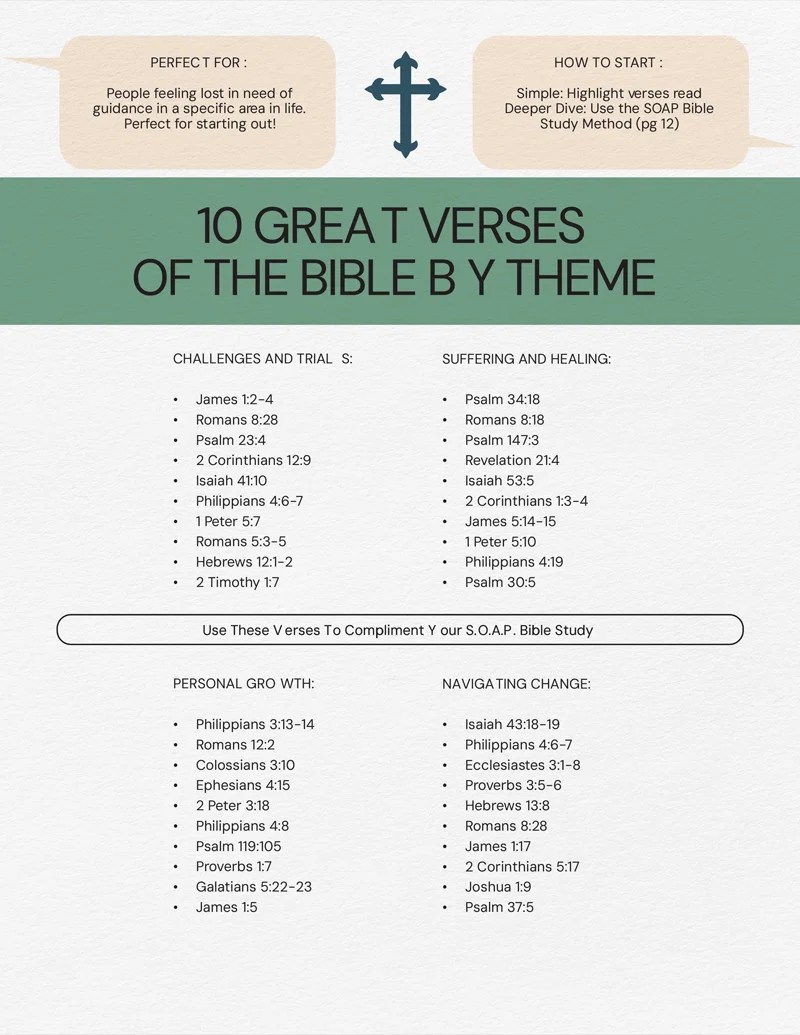 PERFECT FOR :

People feeling lost in need of guidance in a specific area in life. Perfect for starting out!

HOW TO START :

Simple: Highlight verses read
Deeper Dive: Use the SOAP Bible Study Method (pg 12)

10 GREAT VERSES
OF THE BIBLE BY THEME

CHALLENGES AND TRIALS:

• James 1:2-4
• Romans 8:28
• Psalm 23:4
• 2 Corinthians 12:9
• Isaiah 41:10
• Philippians 4:6-7
• 1 Peter 5:7
• Romans 5:3-5
• Hebrews 12:1-2
• 2 Timothy 1:7

SUFFERING AND HEALING:

• Psalm 34:18
• Romans 8:18
• Psalm 147:3
• Revelation 21:4
• Isaiah 53:5
• 2 Corinthians 1:3-4
• James 5:14-15
• 1 Peter 5:10
• Philippians 4:19
• Psalm 30:5

Use These Verses To Compliment Your S.O.A.P. Bible Study

PERSONAL GROWTH:

• Philippians 3:13-14
• Romans 12:2
• Colossians 3:10
• Ephesians 4:15
• 2 Peter 3:18
• Philippians 4:8
• Psalm 119:105
• Proverbs 1:7
• Galatians 5:22-23
• James 1:5

NAVIGATING CHANGE:

• Isaiah 43:18-19
• Philippians 4:6-7
• Ecclesiastes 3:1-8
• Proverbs 3:5-6
• Hebrews 13:8
• Romans 8:28
• James 1:17
• 2 Corinthians 5:17
• Joshua 1:9
• Psalm 37:5